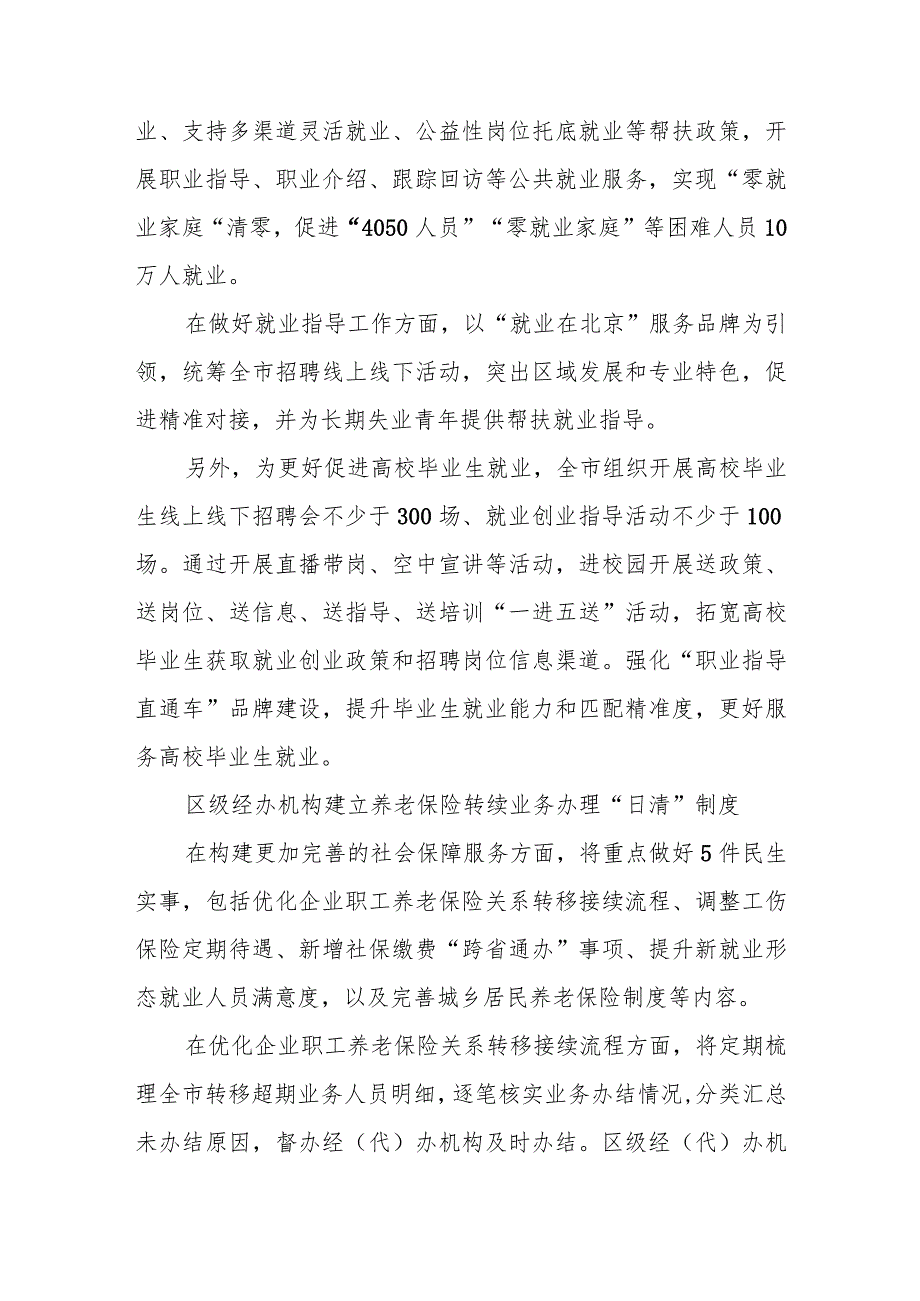 业、支持多渠道灵活就业、公益性岗位托底就业等帮扶政策，开展职业指导、职业介绍、跟踪回访等公共就业服务，实现“零就业家庭“清零，促进“4050人员”“零就业家庭”等困难人员10万人就业。

在做好就业指导工作方面，以“就业在北京”服务品牌为引领，统筹全市招聘线上线下活动，突出区域发展和专业特色，促进精准对接，并为长期失业青年提供帮扶就业指导。

另外，为更好促进高校毕业生就业，全市组织开展高校毕业生线上线下招聘会不少于300场、就业创业指导活动不少于100场。通过开展直播带岗、空中宣讲等活动，进校园开展送政策、送岗位、送信息、送指导、送培训“一进五送”活动，拓宽高校毕业生获取就业创业政策和招聘岗位信息渠道。强化“职业指导直通车”品牌建设，提升毕业生就业能力和匹配精准度，更好服务高校毕业生就业。

区级经办机构建立养老保险转续业务办理“日清”制度

在构建更加完善的社会保障服务方面，将重点做好5件民生实事，包括优化企业职工养老保险关系转移接续流程、调整工伤保险定期待遇、新增社保缴费“跨省通办”事项、提升新就业形态就业人员满意度，以及完善城乡居民养老保险制度等内容。

在优化企业职工养老保险关系转移接续流程方面，将定期梳理全市转移超期业务人员明细，逐笔核实业务办结情况，分类汇总未办结原因，督办经（代）办机构及时办结。区级经（代）办机